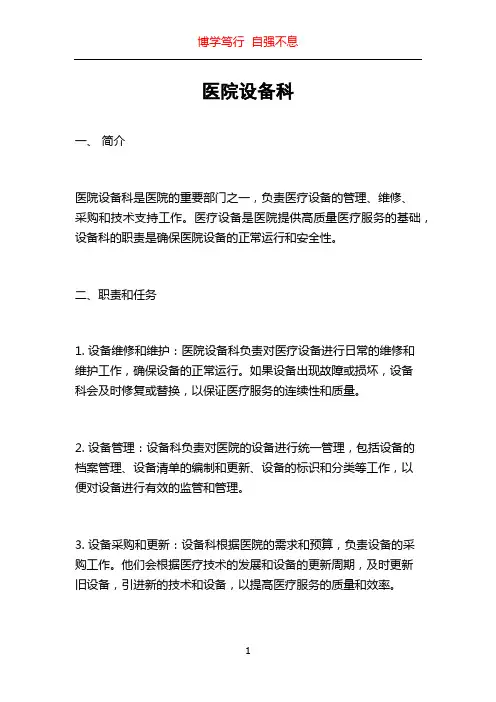 博学笃行 自强不息

医院设备科

一、 简介

医院设备科是医院的重要部门之一，负责医疗设备的管理、维修、采购和技术支持工作。医疗设备是医院提供高质量医疗服务的基础，设备科的职责是确保医院设备的正常运行和安全性。

二、职责和任务

1. 设备维修和维护：医院设备科负责对医疗设备进行日常的维修和维护工作，确保设备的正常运行。如果设备出现故障或损坏，设备科会及时修复或替换，以保证医疗服务的连续性和质量。

2. 设备管理：设备科负责对医院的设备进行统一管理，包括设备的档案管理、设备清单的编制和更新、设备的标识和分类等工作，以便对设备进行有效的监管和管理。

3. 设备采购和更新：设备科根据医院的需求和预算，负责设备的采购工作。他们会根据医疗技术的发展和设备的更新周期，及时更新旧设备，引进新的技术和设备，以提高医疗服务的质量和效率。

1